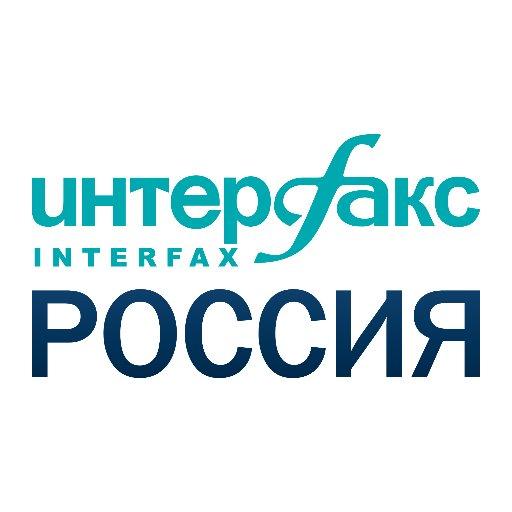 интерфакс
INTERFAX
РОССИЯ